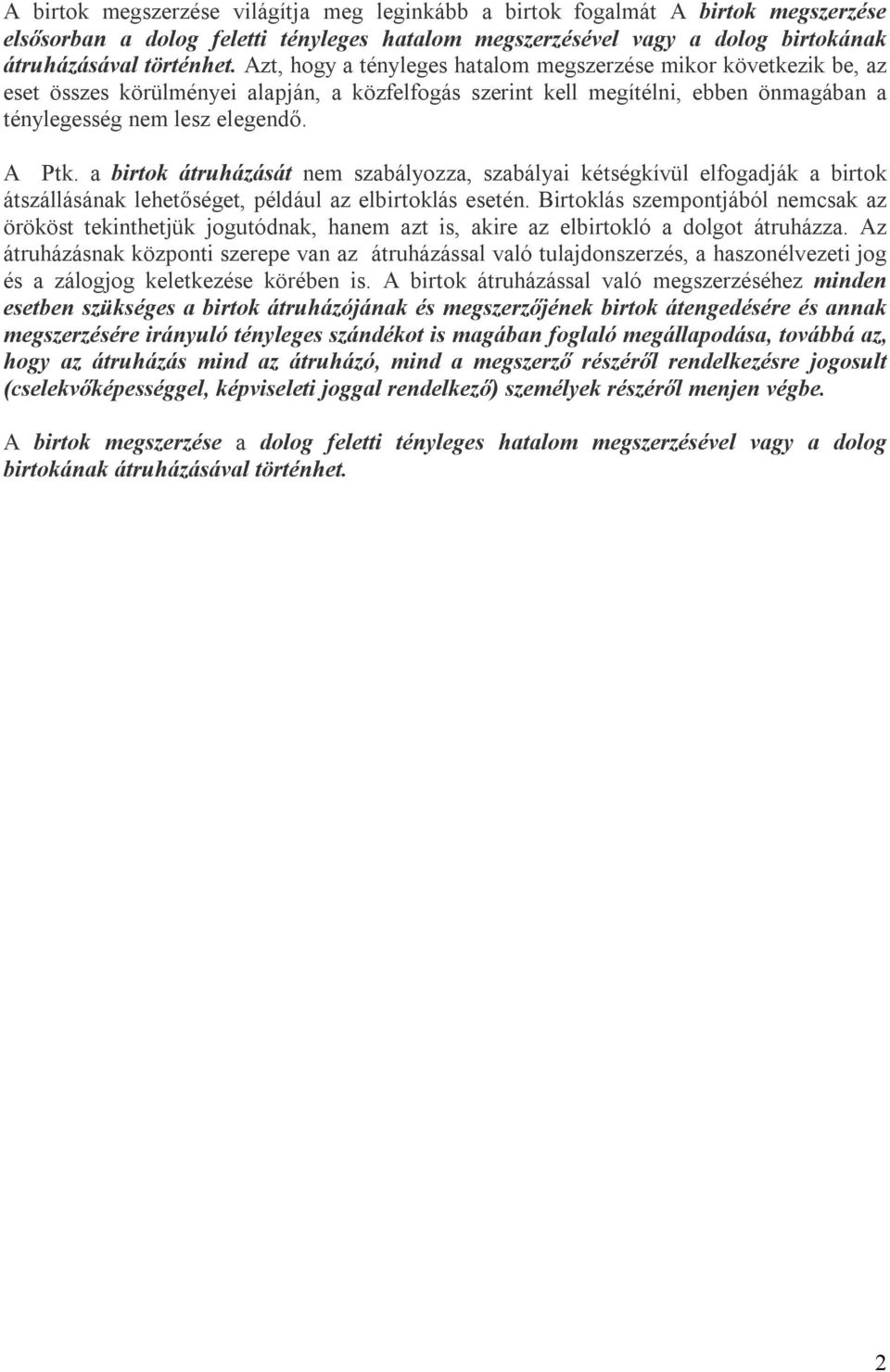 A birtok megszerzése világítja meg leginkább a birtok fogalmát A birtok megszerzése elsősorban a dolog feletti tényleges hatalom megszerzésével vagy a dolog birtokának átruházásával történhet. Azt, hogy a tényleges hatalom megszerzése mikor következik be, az eset összes körülményei alapján, a közfelfogás szerint kell megítélni, ebben önmagában a ténylegesség nem lesz elegendő.

A Ptk. a birtok átruházását nem szabályozza, szabályai kétségkívül elfogadják a birtok átszállásának lehetőséget, például az elbirtoklás esetén. Birtoklás szempontjából nemcsak az örököst tekinthetjük jogutódnak, hanem azt is, akire az elbirtokló a dolgot átruházza. Az átruházásnak központi szerepe van az átruházással való tulajdonszerzés, a haszonélvezeti jog és a zálogjog keletkezése körében is. A birtok átruházással való megszerzéséhez minden esetben szükséges a birtok átruházójának és megszerzőjének birtok átengedésére és annak megszerzésére irányuló tényleges szándékot is magában foglaló megállapodása, továbbá az, hogy az átruházás mind az átruházó, mind a megszerző részéről rendelkezésre jogosult (cselekvőképességgel, képviseleti joggal rendelkező) személyek részéről menjen végbe.

A birtok megszerzése a dolog feletti tényleges hatalom megszerzésével vagy a dolog birtokának átruházásával történhet.

2